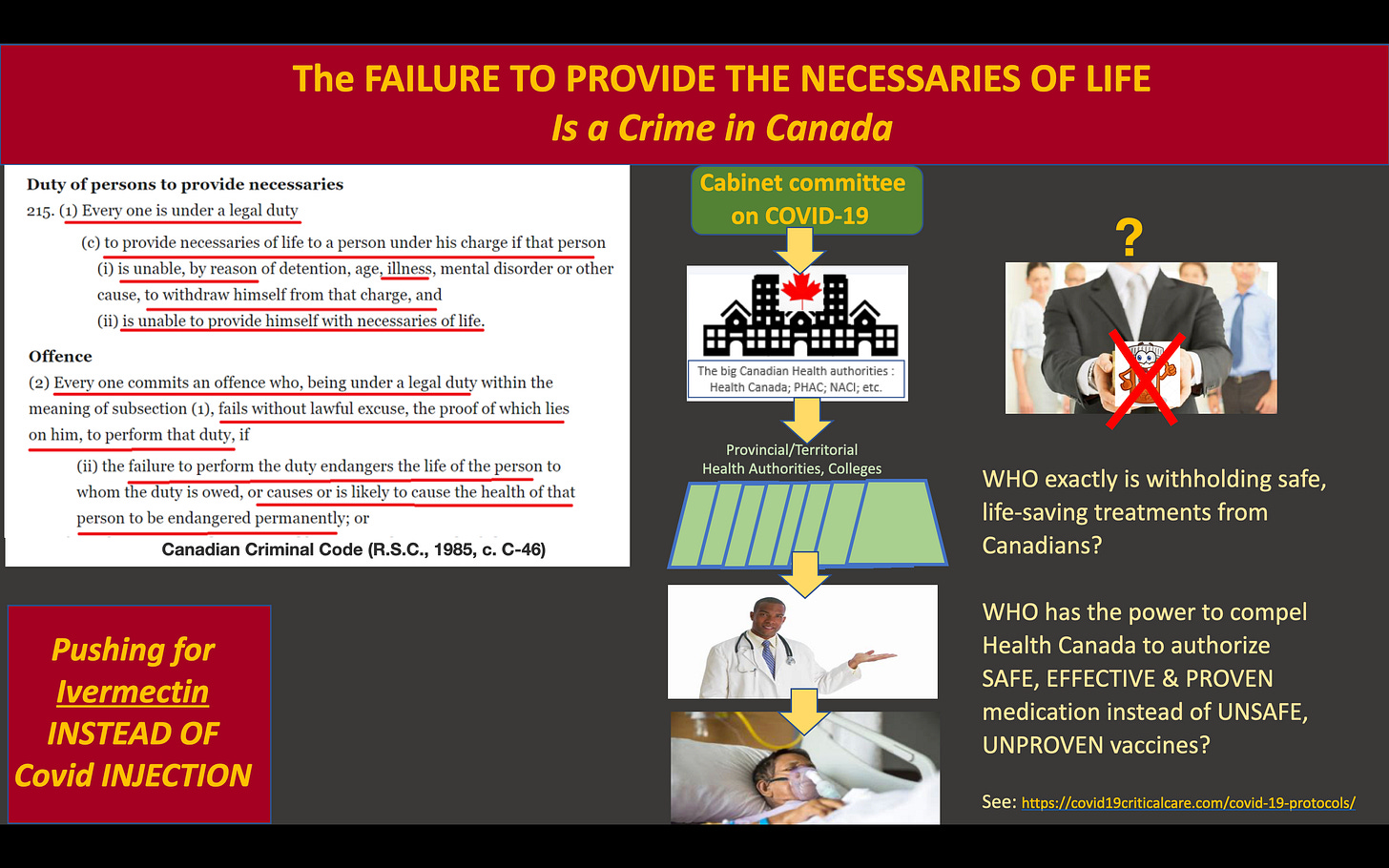 The FAILURE TO PROVIDE THE NECESSARIES OF LIFE
Is a Crime in Canada

Duty of persons to provide necessaries
215. (1) Every one is under a legal duty
(c) to provide necessaries of life to a person under his charge if that person
(i) is unable, by reason of detention, age, illness, mental disorder or other cause, to withdraw himself from that charge, and
(ii) is unable to provide himself with necessaries of life.

Offence
(2) Every one commits an offence who, being under a legal duty within the meaning of subsection (1), fails without lawful excuse, the proof of which lies on him, to perform that duty, if
(ii) the failure to perform the duty endangers the life of the person to whom the duty is owed, or causes or is likely to cause the health of that person to be endangered permanently; or

Canadian Criminal Code (R.S.C., 1985, c. C-46)

Pushing for Ivermectin INSTEAD OF Covid INJECTION

Cabinet committee on COVID-19

The big Canadian Health authorities : Health Canada; PHAC; NACI; etc.

Provincial/Territorial Health Authorities, Colleges

?

WHO exactly is withholding safe, life-saving treatments from Canadians?

WHO has the power to compel Health Canada to authorize SAFE, EFFECTIVE & PROVEN medication instead of UNSAFE, UNPROVEN vaccines?

See: https://covid19criticalcare.com/covid-19-protocols/